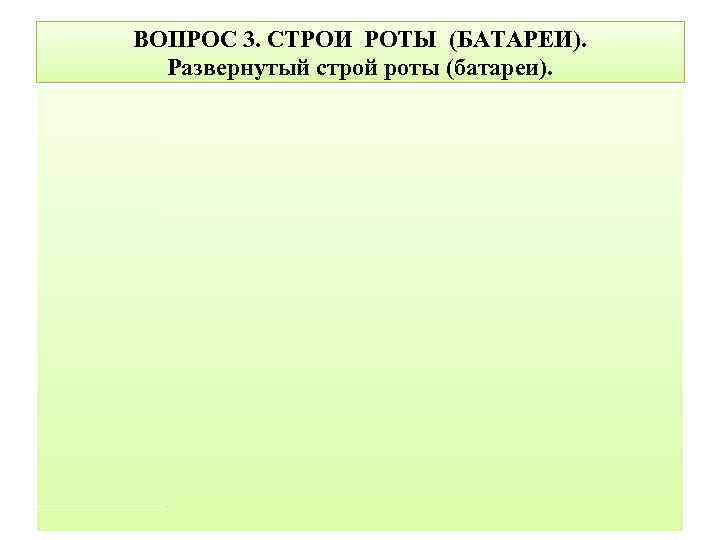 ВОПРОС 3. СТРОИ РОТЫ (БАТАРЕИ).
Развернутый строй роты (батареи).